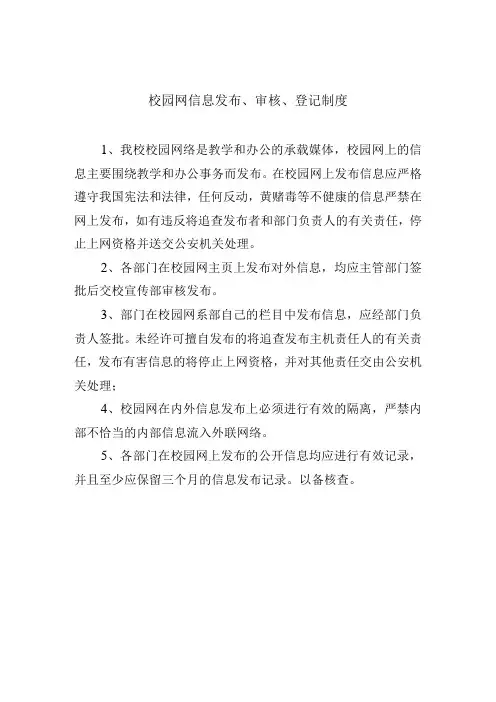 校园网信息发布、审核、登记制度

1、我校校园网络是教学和办公的承载媒体，校园网上的信息主要围绕教学和办公事务而发布。在校园网上发布信息应严格遵守我国宪法和法律，任何反动，黄赌毒等不健康的信息严禁在网上发布，如有违反将追查发布者和部门负责人的有关责任，停止上网资格并送交公安机关处理。

2、各部门在校园网主页上发布对外信息，均应主管部门签批后交校宣传部审核发布。

3、部门在校园网系部自己的栏目中发布信息，应经部门负责人签批。未经许可擅自发布的将追查发布主机责任人的有关责任，发布有害信息的将停止上网资格，并对其他责任交由公安机关处理；

4、校园网在内外信息发布上必须进行有效的隔离，严禁内部不恰当的内部信息流入外联网络。

5、各部门在校园网上发布的公开信息均应进行有效记录，并且至少应保留三个月的信息发布记录。以备核查。